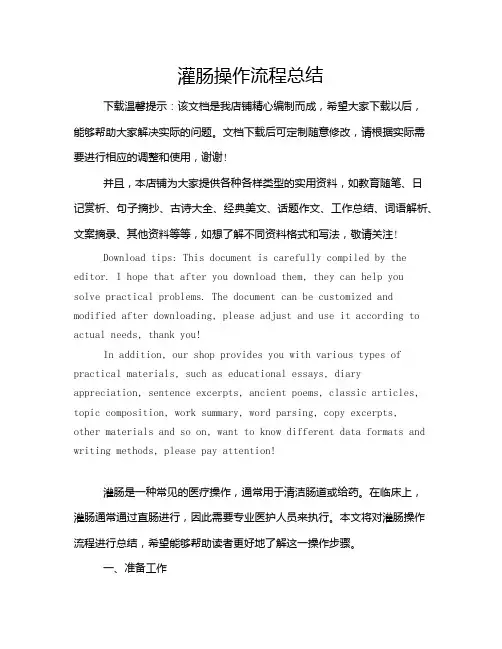 灌肠操作流程总结

下载温馨提示：该文档是我店铺精心编制而成，希望大家下载以后，能够帮助大家解决实际的问题。文档下载后可定制随意修改，请根据实际需要进行相应的调整和使用，谢谢！

并且，本店铺为大家提供各种各样类型的实用资料，如教育随笔、日记赏析、句子摘抄、古诗大全、经典美文、话题作文、工作总结、词语解析、文案摘录、其他资料等等，如想了解不同资料格式和写法，敬请关注！

Download tips: This document is carefully compiled by the editor. I hope that after you download them, they can help you solve practical problems. The document can be customized and modified after downloading, please adjust and use it according to actual needs, thank you!

In addition, our shop provides you with various types of practical materials, such as educational essays, diary appreciation, sentence excerpts, ancient poems, classic articles, topic composition, work summary, word parsing, copy excerpts, other materials and so on, want to know different data formats and writing methods, please pay attention!

灌肠是一种常见的医疗操作，通常用于清洁肠道或给药。在临床上，灌肠通常通过直肠进行，因此需要专业医护人员来执行。本文将对灌肠操作流程进行总结，希望能够帮助读者更好地了解这一操作步骤。

一、准备工作